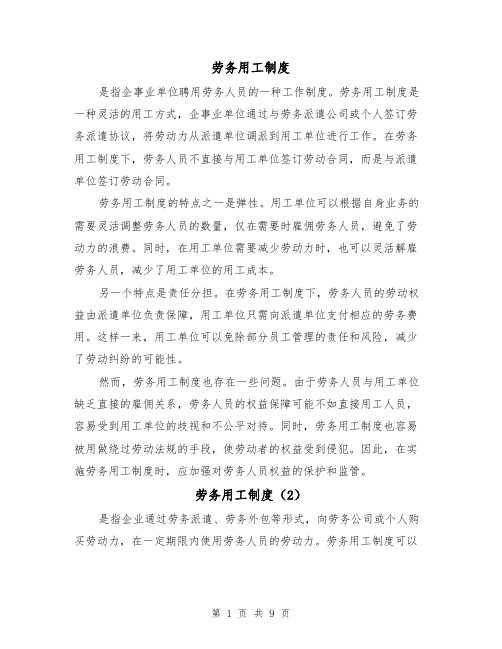 劳务用工制度

是指企事业单位聘用劳务人员的一种工作制度。劳务用工制度是一种灵活的用工方式，企事业单位通过与劳务派遣公司或个人签订劳务派遣协议，将劳动力从派遣单位调派到用工单位进行工作。在劳务用工制度下，劳务人员不直接与用工单位签订劳动合同，而是与派遣单位签订劳动合同。

劳务用工制度的特点之一是弹性。用工单位可以根据自身业务的需要灵活调整劳务人员的数量，仅在需要时雇佣劳务人员，避免了劳动力的浪费。同时，在用工单位需要减少劳动力时，也可以灵活解雇劳务人员，减少了用工单位的用工成本。

另一个特点是责任分担。在劳务用工制度下，劳务人员的劳动权益由派遣单位负责保障，用工单位只需向派遣单位支付相应的劳务费用。这样一来，用工单位可以免除部分员工管理的责任和风险，减少了劳动纠纷的可能性。

然而，劳务用工制度也存在一些问题。由于劳务人员与用工单位缺乏直接的雇佣关系，劳务人员的权益保障可能不如直接用工人员，容易受到用工单位的歧视和不公平对待。同时，劳务用工制度也容易被用做绕过劳动法规的手段，使劳动者的权益受到侵犯。因此，在实施劳务用工制度时，应加强对劳务人员权益的保护和监管。

劳务用工制度（2）

是指企业通过劳务派遣、劳务外包等形式，向劳务公司或个人购买劳动力，在一定期限内使用劳务人员的劳动力。劳务用工制度可以

第 1 页 共 9 页